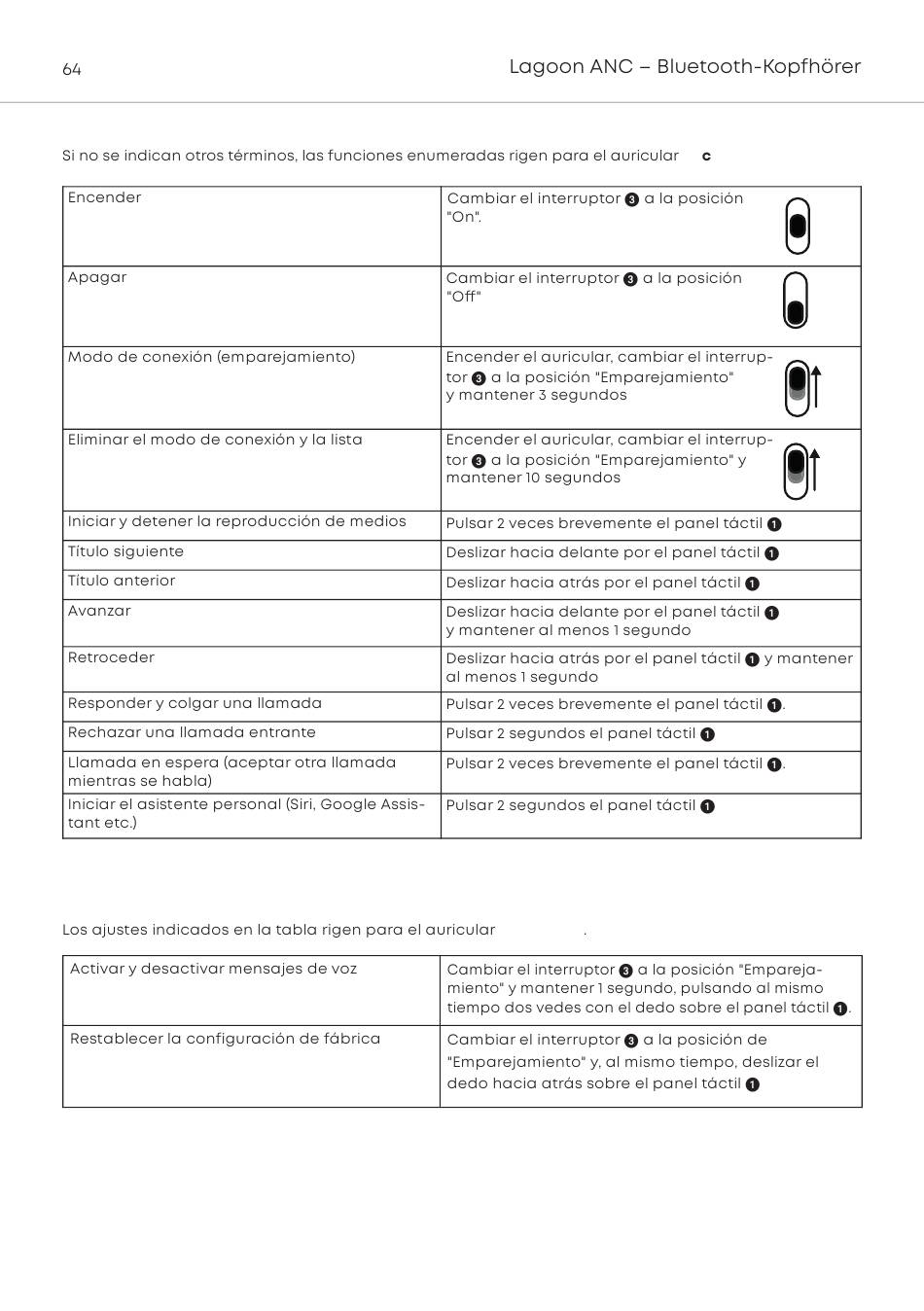 64

Lagoon ANC – Bluetooth-Kopfhörer

Si no se indican otros términos, las funciones enumeradas rigen para el auricular c

| Encender | Cambiar el interruptor ❸ a la posición "On". |
|---|---|
| Apagar | Cambiar el interruptor ❸ a la posición "Off" |
| Modo de conexión (emparejamiento) | Encender el auricular, cambiar el interruptor ❸ a la posición "Emparejamiento" y mantener 3 segundos |
| Eliminar el modo de conexión y la lista | Encender el auricular, cambiar el interruptor ❸ a la posición "Emparejamiento" y mantener 10 segundos |
| Iniciar y detener la reproducción de medios | Pulsar 2 veces brevemente el panel táctil ❶ |
| Título siguiente | Deslizar hacia delante por el panel táctil ❶ |
| Título anterior | Deslizar hacia atrás por el panel táctil ❶ |
| Avanzar | Deslizar hacia delante por el panel táctil ❶ y mantener al menos 1 segundo |
| Retroceder | Deslizar hacia atrás por el panel táctil ❶ y mantener al menos 1 segundo |
| Responder y colgar una llamada | Pulsar 2 veces brevemente el panel táctil ❶. |
| Rechazar una llamada entrante | Pulsar 2 segundos el panel táctil ❶ |
| Llamada en espera (aceptar otra llamada mientras se habla) | Pulsar 2 veces brevemente el panel táctil ❶. |
| Iniciar el asistente personal (Siri, Google Assistant etc.) | Pulsar 2 segundos el panel táctil ❶ |

Los ajustes indicados en la tabla rigen para el auricular .

| Activar y desactivar mensajes de voz | Cambiar el interruptor ❸ a la posición "Emparejamiento" y mantener 1 segundo, pulsando al mismo tiempo dos vedes con el dedo sobre el panel táctil ❶. |
|---|---|
| Restablecer la configuración de fábrica | Cambiar el interruptor ❸ a la posición de "Emparejamiento" y, al mismo tiempo, deslizar el dedo hacia atrás sobre el panel táctil ❶ |